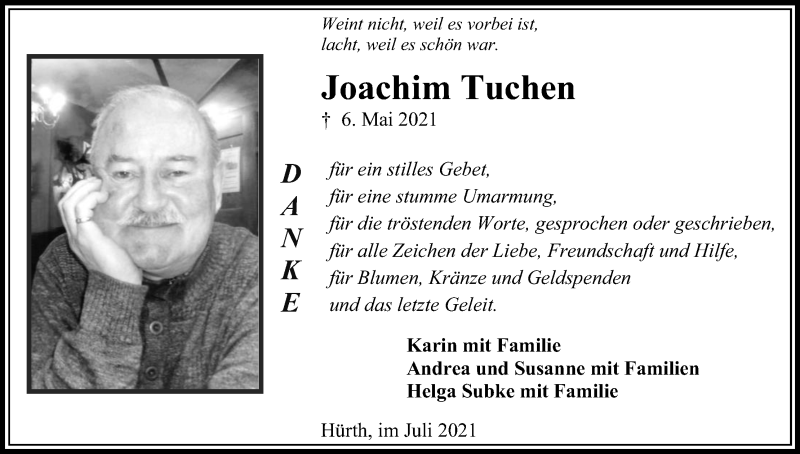 Weint nicht, weil es vorbei ist,
lacht, weil es schön war.

Joachim Tuchen
† 6. Mai 2021

DANKE

für ein stilles Gebet,
für eine stumme Umarmung,
für die tröstenden Worte, gesprochen oder geschrieben,
für alle Zeichen der Liebe, Freundschaft und Hilfe,
für Blumen, Kränze und Geldspenden
und das letzte Geleit.

Karin mit Familie
Andrea und Susanne mit Familien
Helga Subke mit Familie

Hürth, im Juli 2021